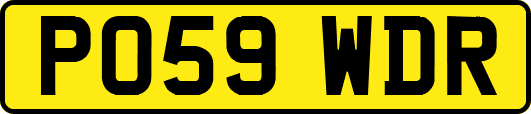 PO59 WDR